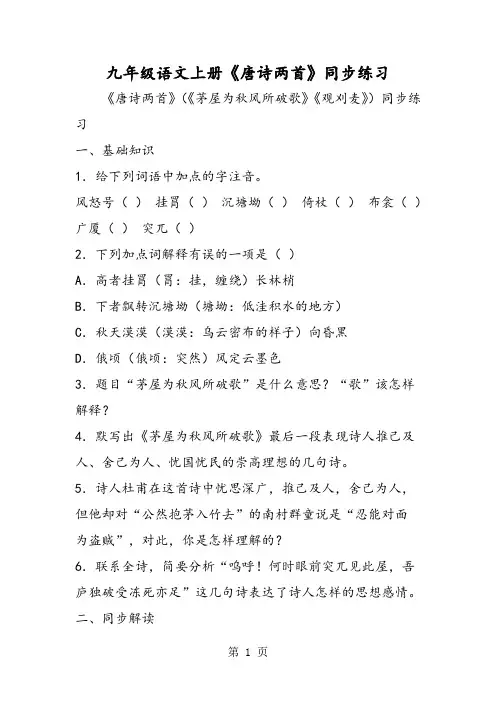 九年级语文上册《唐诗两首》同步练习

《唐诗两首》(《茅屋为秋风所破歌》《观刈麦》)同步练习

一、基础知识

1．给下列词语中加点的字注音。

风怒号（ ） 挂罥（ ） 沉塘坳（ ） 倚杖（ ） 布衾（ ） 广厦（ ） 突兀（ ）

2．下列加点词解释有误的一项是（ ）

A．高者挂罥（罥：挂，缠绕）长林梢

B．下者飘转沉塘坳（塘坳：低洼积水的地方）

C．秋天漠漠（漠漠：乌云密布的样子）向昏黑

D．俄顷（俄顷：突然）风定云墨色

3．题目“茅屋为秋风所破歌”是什么意思？“歌”该怎样解释？

4．默写出《茅屋为秋风所破歌》最后一段表现诗人推己及人、舍己为人、忧国忧民的崇高理想的几句诗。

5．诗人杜甫在这首诗中忧思深广，推己及人，舍己为人，但他却对“公然抱茅入竹去”的南村群童说是“忍能对面为盗贼”，对此，你是怎样理解的？

6．联系全诗，简要分析“呜呼！何时眼前突兀见此屋，吾庐独破受冻死亦足”这几句诗表达了诗人怎样的思想感情。

二、同步解读

第 1 页